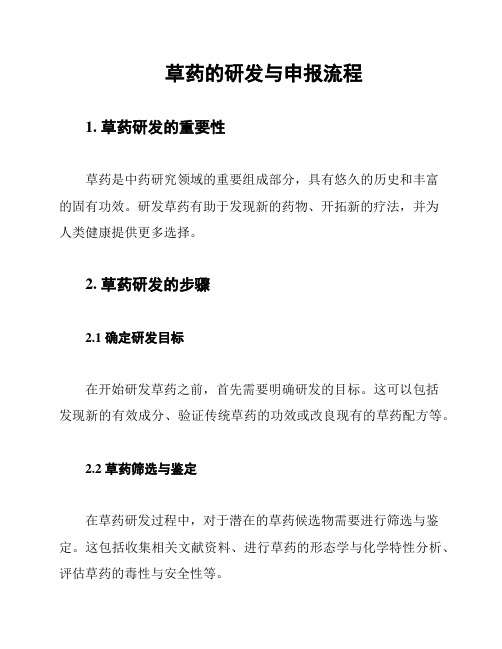 草药的研发与申报流程

1. 草药研发的重要性

草药是中药研究领域的重要组成部分，具有悠久的历史和丰富的固有功效。研发草药有助于发现新的药物、开拓新的疗法，并为人类健康提供更多选择。

2. 草药研发的步骤

2.1 确定研发目标

在开始研发草药之前，首先需要明确研发的目标。这可以包括发现新的有效成分、验证传统草药的功效或改良现有的草药配方等。

2.2 草药筛选与鉴定

在草药研发过程中，对于潜在的草药候选物需要进行筛选与鉴定。这包括收集相关文献资料、进行草药的形态学与化学特性分析、评估草药的毒性与安全性等。